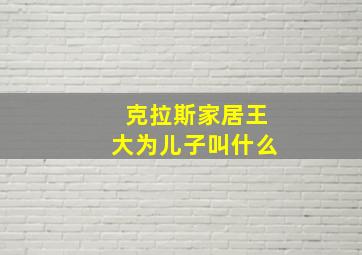 克拉斯家居王大为儿子叫什么